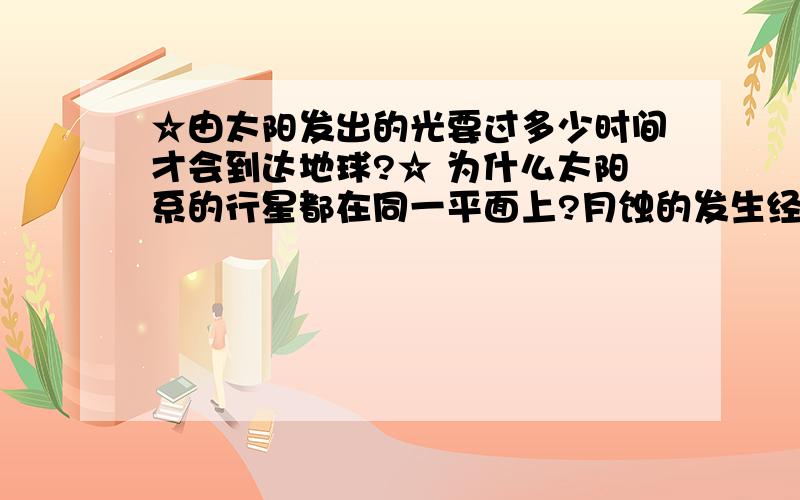 ☆由太阳发出的光要过多少时间才会到达地球?☆ 为什么太阳系的行星都在同一平面上?月蚀的发生经